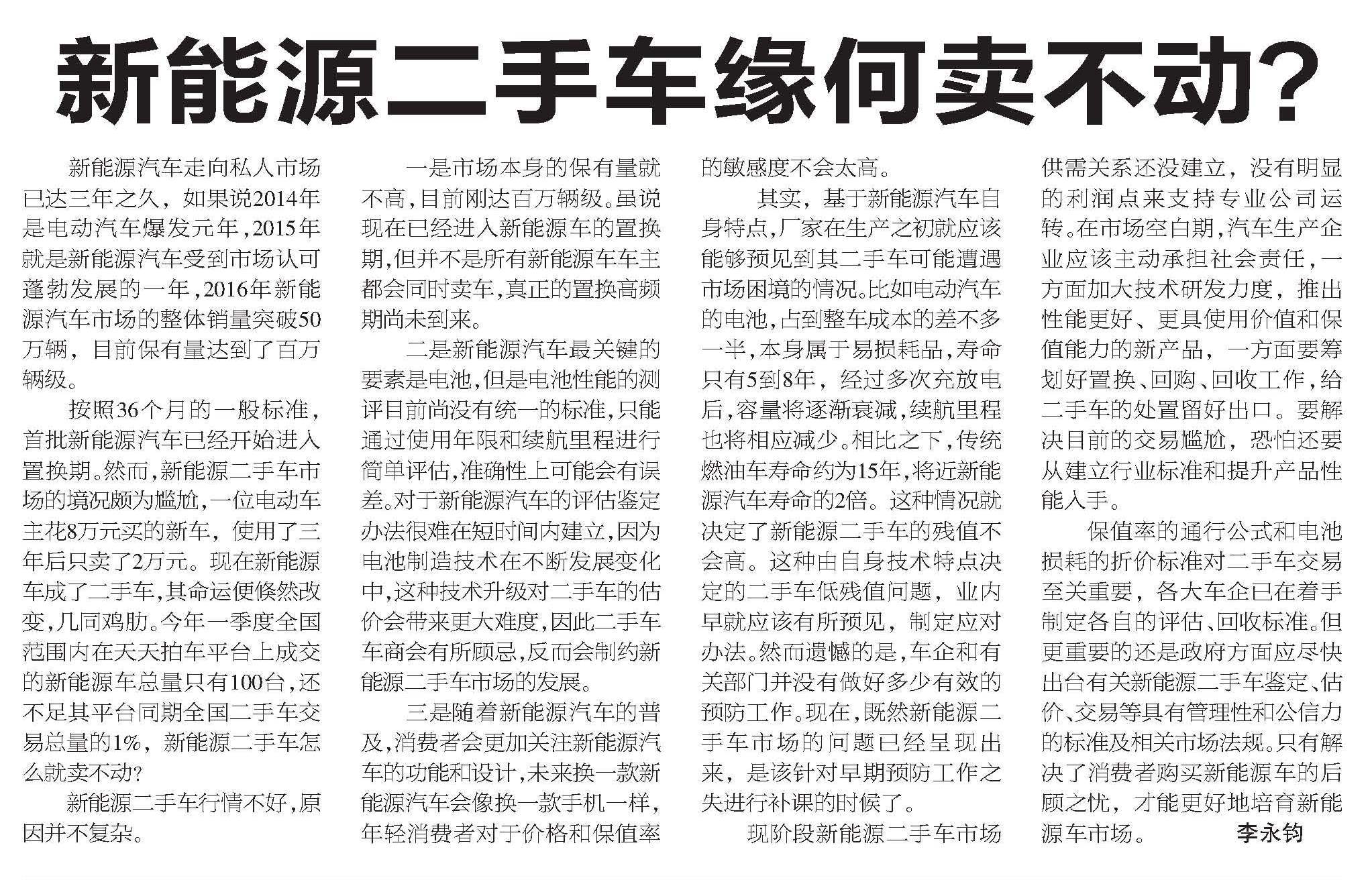 新能源二手车缘何卖不动?

新能源汽车走向私人市场已达三年之久，如果说2014年是电动汽车爆发元年，2015年就是新能源汽车受到市场认可蓬勃发展的一年，2016年新能源汽车市场的整体销量突破50万辆，目前保有量达到了百万辆级。

按照36个月的一般标准，首批新能源汽车已经开始进入置换期。然而，新能源二手车市场的境况颇为尴尬，一位电动车主花8万元买的新车，使用了三年后只卖了2万元。现在新能源车成了二手车，其命运便倏然改变，几同鸡肋。今年一季度全国范围内在天天拍车平台上成交的新能源车总量只有100台，还不足其平台同期全国二手车交易总量的1%，新能源二手车怎么就卖不动?

新能源二手车行情不好，原因并不复杂。

一是市场本身的保有量就不高，目前刚达百万辆级。虽说现在已经进入新能源车的置换期，但并不是所有新能源车车主都会同时卖车，真正的置换高频期尚未到来。

二是新能源汽车最关键的要素是电池，但是电池性能的测评目前尚没有统一的标准，只能通过使用年限和续航里程进行简单评估，准确性上可能会有误差。对于新能源汽车的评估鉴定办法很难在短时间内建立，因为电池制造技术在不断发展变化中，这种技术升级对二手车的估价会带来更大难度，因此二手车车商会有所顾忌，反而会制约新能源二手车市场的发展。

三是随着新能源汽车的普及，消费者会更加关注新能源汽车的功能和设计，未来换一款新能源汽车会像换一款手机一样，年轻消费者对于价格和保值率的敏感度不会太高。

其实，基于新能源汽车自身特点，厂家在生产之初就应该能够预见到其二手车可能遭遇市场困境的情况。比如电动汽车的电池，占到整车成本的差不多一半，本身属于易损耗品，寿命只有5到8年，经过多次充放电后，容量将逐渐衰减，续航里程也将相应减少。相比之下，传统燃油车寿命约为15年，将近新能源汽车寿命的2倍。这种情况就决定了新能源二手车的残值不会高。这种由自身技术特点决定的二手车低残值问题，业内早就应该有所预见，制定应对办法。然而遗憾的是，车企和有关部门并没有做好多少有效的预防工作。现在，既然新能源二手车市场的问题已经呈现出来，是该针对早期预防工作之失进行补课的时候了。

现阶段新能源二手车市场供需关系还没建立，没有明显的利润点来支持专业公司运转。在市场空白期，汽车生产企业应该主动承担社会责任，一方面加大技术研发力度，推出性能更好、更具使用价值和保值能力的新产品，一方面要筹划好置换、回购、回收工作，给二手车的处置留好出口。要解决目前的交易尴尬，恐怕还要从建立行业标准和提升产品性能入手。

保值率的通行公式和电池损耗的折价标准对二手车交易至关重要，各大车企已在着手制定各自的评估、回收标准。但更重要的还是政府方面应尽快出台有关新能源二手车鉴定、估价、交易等具有管理性和公信力的标准及相关市场法规。只有解决了消费者购买新能源车的后顾之忧，才能更好地培育新能源车市场。 李永钧